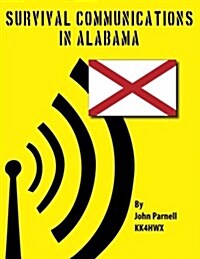 SURVIVAL COMMUNICATIONS IN ALABAMA

By
John Parnell
KK4HWX